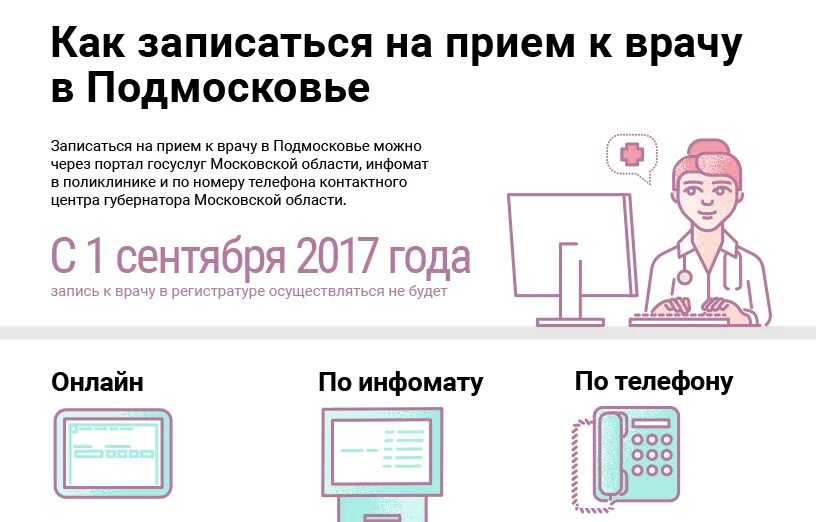 Как записаться на прием к врачу в Подмосковье

Записаться на прием к врачу в Подмосковье можно через портал госуслуг Московской области, инфомат в поликлинике и по номеру телефона контактного центра губернатора Московской области.

С 1 сентября 2017 года

запись к врачу в регистратуре осуществляться не будет

Онлайн

По инфомату

По телефону